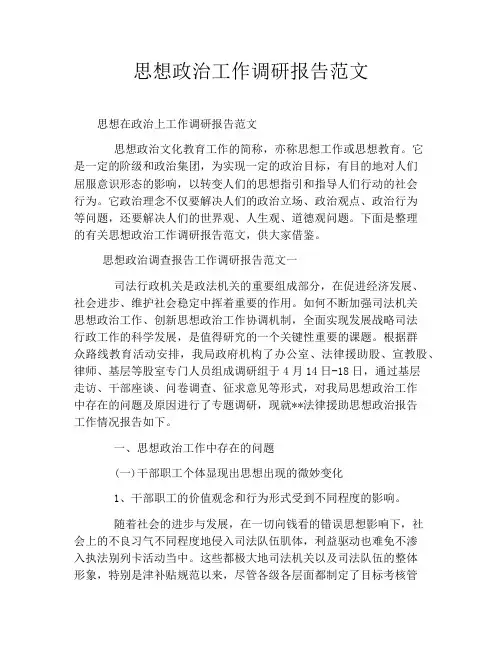 思想政治工作调研报告范文

思想在政治上工作调研报告范文

思想政治文化教育工作的简称，亦称思想工作或思想教育。它是一定的阶级和政治集团，为实现一定的政治目标，有目的地对人们屈服意识形态的影响，以转变人们的思想指引和指导人们行动的社会行为。它政治理念不仅要解决人们的政治立场、政治观点、政治行为等问题，还要解决人们的世界观、人生观、道德观问题。下面是整理的有关思想政治工作调研报告范文，供大家借鉴。

思想政治调查报告工作调研报告范文一

司法行政机关是政法机关的重要组成部分，在促进经济发展、社会进步、维护社会稳定中挥着重要的作用。如何不断加强司法机关思想政治工作、创新思想政治工作协调机制，全面实现发展战略司法行政工作的科学发展，是值得研究的一个关键性重要的课题。根据群众路线教育活动安排，我局政府机构了办公室、法律援助股、宣教股、律师、基层等股室专门人员组成调研组于4月14日-18日，通过基层走访、干部座谈、问卷调查、征求意见等形式，对我局思想政治工作中存在的问题及原因进行了专题调研，现就**法律援助思想政治报告工作情况报告如下。

一、思想政治工作中存在的问题

(一)干部职工个体显现出思想出现的微妙变化

1、干部职工的价值观念和行为形式受到不同程度的影响。

随着社会的进步与发展，在一切向钱看的错误思想影响下，社会上的不良习气不同程度地侵入司法队伍肌体，利益驱动也难免不渗入执法别列卡活动当中。这些都极大地司法机关以及司法队伍的整体形象，特别是津补贴规范以来，尽管各级各层面都制定了目标考核管